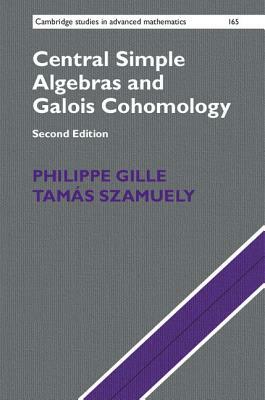 Cambridge studies in advanced mathematics 165

Central Simple Algebras and Galois Cohomology

Second Edition

PHILIPPE GILLE
TAMÁS SZAMUELY